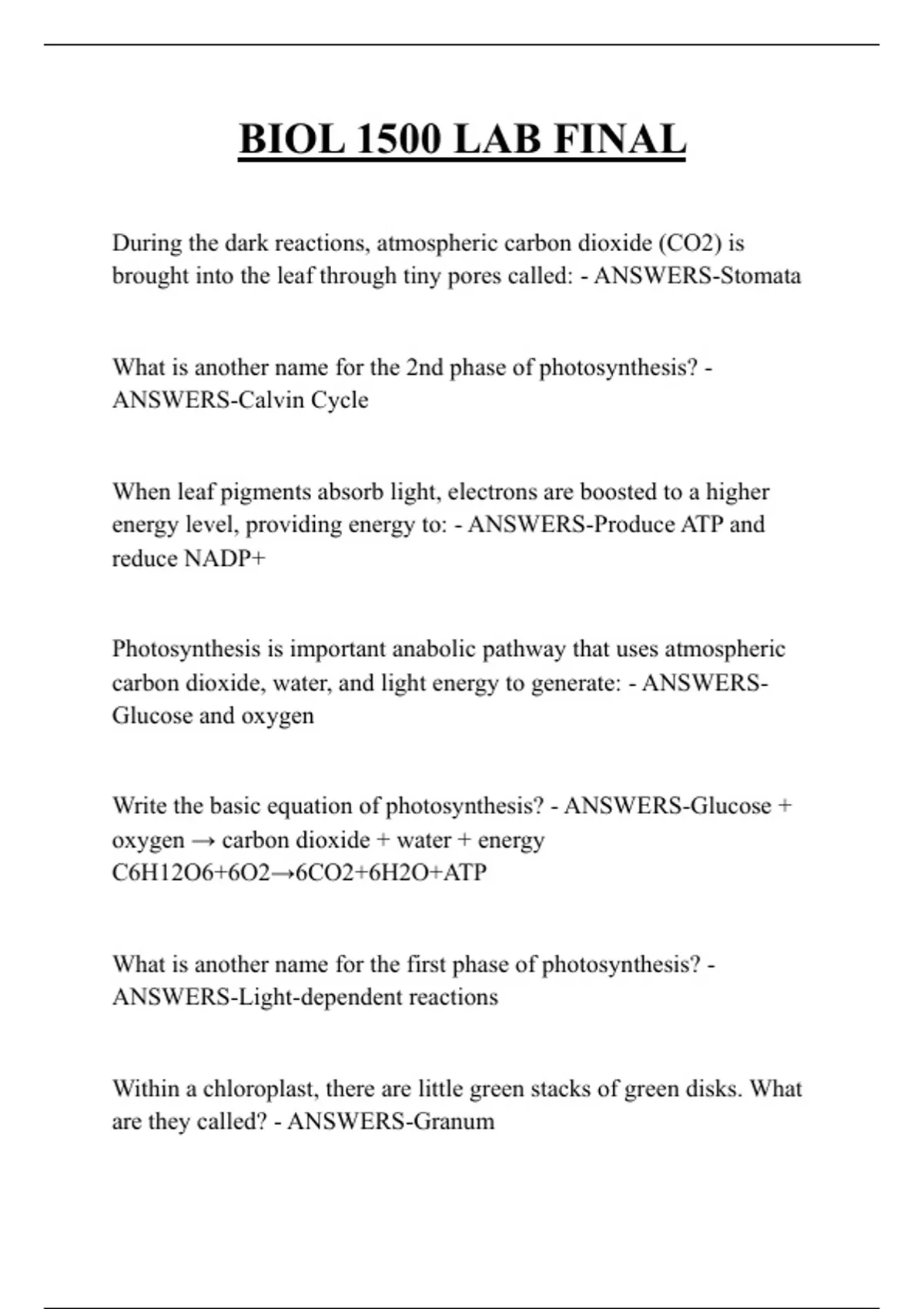 BIOL 1500 LAB FINAL

During the dark reactions, atmospheric carbon dioxide (CO2) is brought into the leaf through tiny pores called: - ANSWERS-Stomata

What is another name for the 2nd phase of photosynthesis? - ANSWERS-Calvin Cycle

When leaf pigments absorb light, electrons are boosted to a higher energy level, providing energy to: - ANSWERS-Produce ATP and reduce NADP+

Photosynthesis is important anabolic pathway that uses atmospheric carbon dioxide, water, and light energy to generate: - ANSWERS-Glucose and oxygen

Write the basic equation of photosynthesis? - ANSWERS-Glucose + oxygen → carbon dioxide + water + energy
C6H12O6+6O2→6CO2+6H2O+ATP

What is another name for the first phase of photosynthesis? - ANSWERS-Light-dependent reactions

Within a chloroplast, there are little green stacks of green disks. What are they called? - ANSWERS-Granum